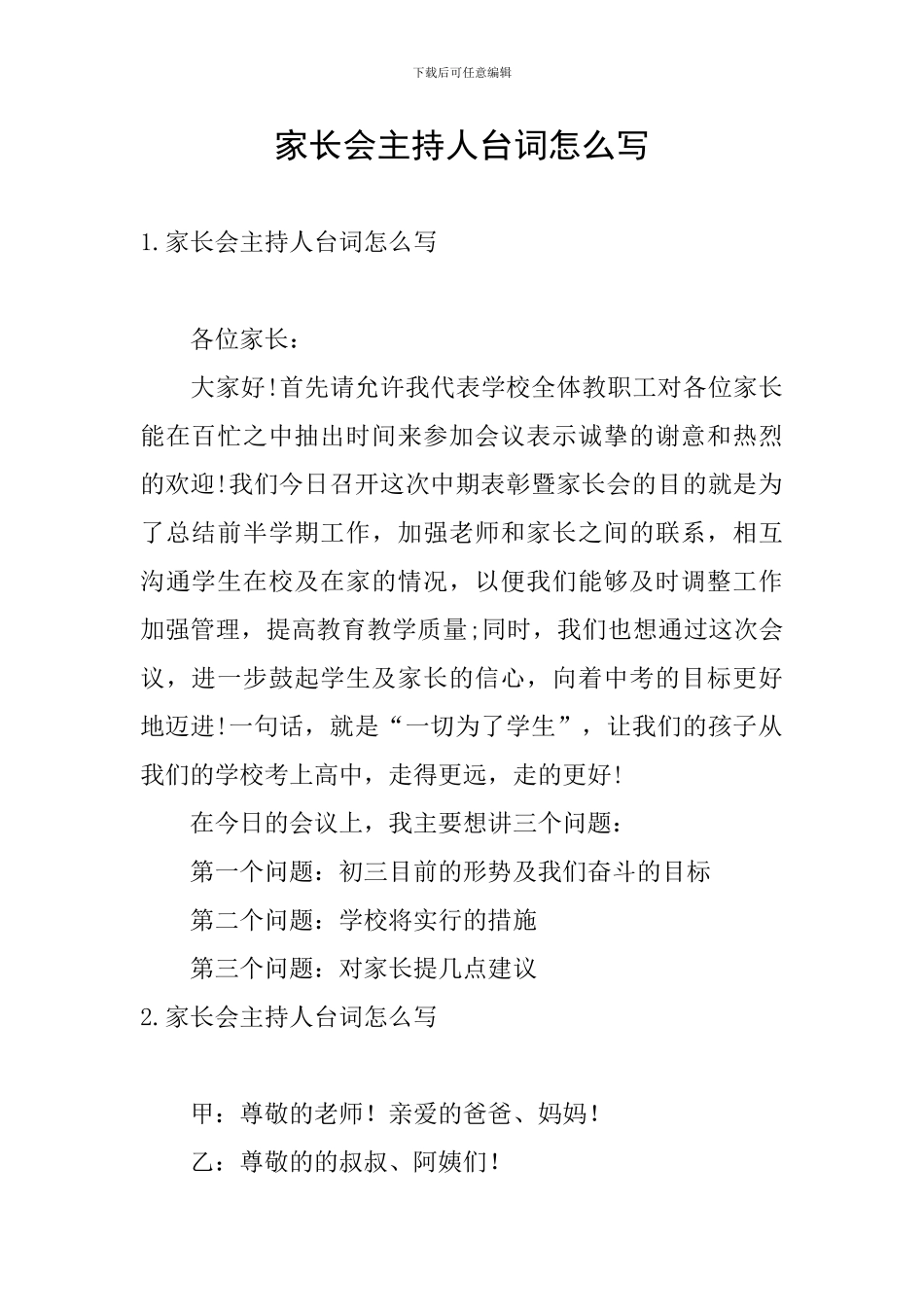 下载后可任意编辑

家长会主持人台词怎么写

1.家长会主持人台词怎么写

各位家长：

大家好!首先请允许我代表学校全体教职工对各位家长能在百忙之中抽出时间来参加会议表示诚挚的谢意和热烈的欢迎!我们今日召开这次中期表彰暨家长会的目的就是为了总结前半学期工作，加强老师和家长之间的联系，相互沟通学生在校及在家的情况，以便我们能够及时调整工作加强管理，提高教育教学质量;同时，我们也想通过这次会议，进一步鼓起学生及家长的信心，向着中考的目标更好地迈进!一句话，就是“一切为了学生”，让我们的孩子从我们的学校考上高中，走得更远，走的更好!

在今日的会议上，我主要想讲三个问题：

第一个问题：初三目前的形势及我们奋斗的目标

第二个问题：学校将实行的措施

第三个问题：对家长提几点建议

2.家长会主持人台词怎么写

甲：尊敬的老师！亲爱的爸爸、妈妈！

乙：尊敬的的叔叔、阿姨们！